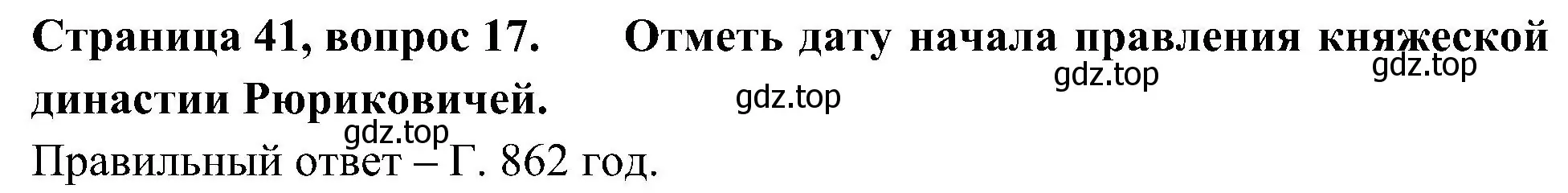 Страница 41, вопрос 17. Отметь дату начала правления княжеской династии Рюриковичей.

gdz.top gdz.top gdz.top gdz.top

Правильный ответ – Г. 862 год.